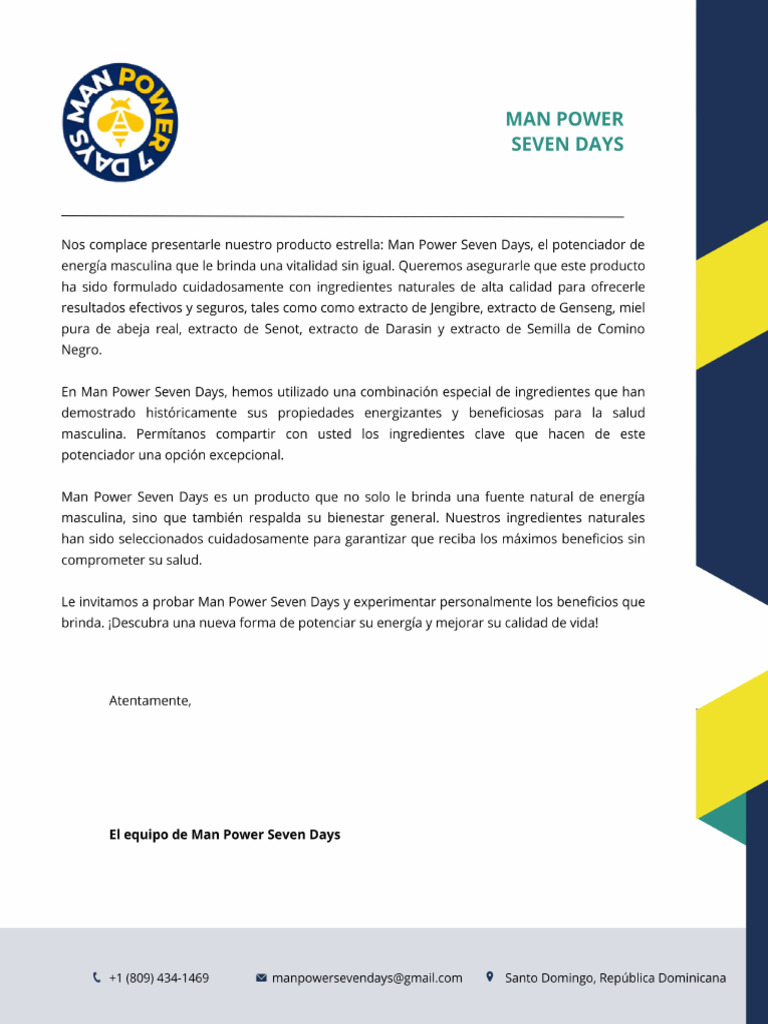 MAN POWER 7 DAYS

MAN POWER
SEVEN DAYS

Nos complace presentarle nuestro producto estrella: Man Power Seven Days, el potenciador de energía masculina que le brinda una vitalidad sin igual. Queremos asegurarle que este producto ha sido formulado cuidadosamente con ingredientes naturales de alta calidad para ofrecerle resultados efectivos y seguros, tales como como extracto de Jengibre, extracto de Genseng, miel pura de abeja real, extracto de Senot, extracto de Darasin y extracto de Semilla de Comino Negro.

En Man Power Seven Days, hemos utilizado una combinación especial de ingredientes que han demostrado históricamente sus propiedades energizantes y beneficiosas para la salud masculina. Permítanos compartir con usted los ingredientes clave que hacen de este potenciador una opción excepcional.

Man Power Seven Days es un producto que no solo le brinda una fuente natural de energía masculina, sino que también respalda su bienestar general. Nuestros ingredientes naturales han sido seleccionados cuidadosamente para garantizar que reciba los máximos beneficios sin comprometer su salud.

Le invitamos a probar Man Power Seven Days y experimentar personalmente los beneficios que brinda. ¡Descubra una nueva forma de potenciar su energía y mejorar su calidad de vida!

Atentamente,

El equipo de Man Power Seven Days

+1 (809) 434-1469 manpowersevendays@gmail.com Santo Domingo, República Dominicana